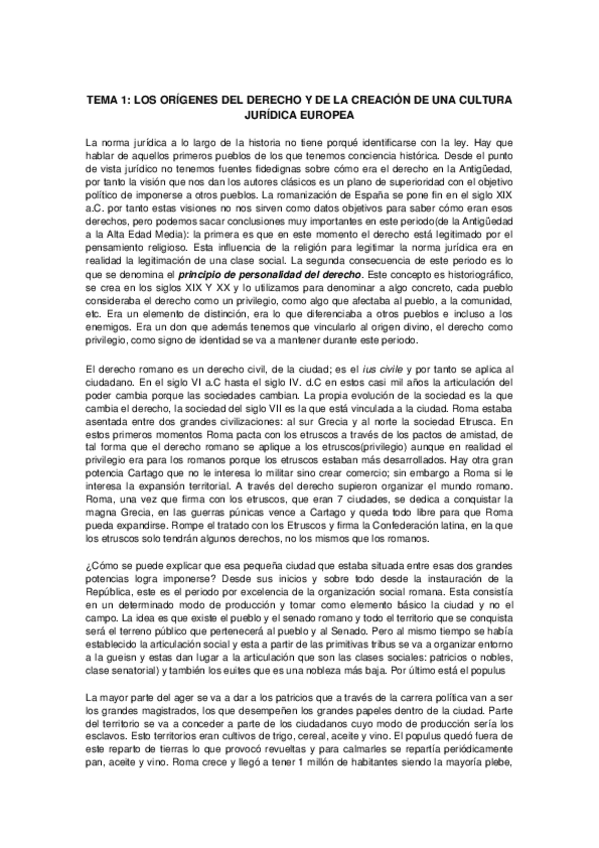 TEMA 1: LOS ORÍGENES DEL DERECHO Y DE LA CREACIÓN DE UNA CULTURA JURÍDICA EUROPEA

La norma jurídica a lo largo de la historia no tiene porqué identificarse con la ley. Hay que hablar de aquellos primeros pueblos de los que tenemos conciencia histórica. Desde el punto de vista jurídico no tenemos fuentes fidedignas sobre cómo era el derecho en la Antigüedad, por tanto la visión que nos dan los autores clásicos es un plano de superioridad con el objetivo político de imponerse a otros pueblos. La romanización de España se pone fin en el siglo XIX a.C. por tanto estas visiones no nos sirven como datos objetivos para saber cómo eran esos derechos, pero podemos sacar conclusiones muy importantes en este periodo(de la Antigüedad a la Alta Edad Media): la primera es que en este momento el derecho está legitimado por el pensamiento religioso. Esta influencia de la religión para legitimar la norma jurídica era en realidad la legitimación de una clase social. La segunda consecuencia de este periodo es lo que se denomina el principio de personalidad del derecho. Este concepto es historiográfico, se crea en los siglos XIX Y XX y lo utilizamos para denominar a algo concreto, cada pueblo consideraba el derecho como un privilegio, como algo que afectaba al pueblo, a la comunidad, etc. Era un elemento de distinción, era lo que diferenciaba a otros pueblos e incluso a los enemigos. Era un don que además tenemos que vincularlo al origen divino, el derecho como privilegio, como signo de identidad se va a mantener durante este periodo.

El derecho romano es un derecho civil, de la ciudad; es el ius civile y por tanto se aplica al ciudadano. En el siglo VI a.C hasta el siglo IV. d.C en estos casi mil años la articulación del poder cambia porque las sociedades cambian. La propia evolución de la sociedad es la que cambia el derecho, la sociedad del siglo VII es la que está vinculada a la ciudad. Roma estaba asentada entre dos grandes civilizaciones: al sur Grecia y al norte la sociedad Etrusca. En estos primeros momentos Roma pacta con los etruscos a través de los pactos de amistad, de tal forma que el derecho romano se aplique a los etruscos(privilegio) aunque en realidad el privilegio era para los romanos porque los etruscos estaban más desarrollados. Hay otra gran potencia Cartago que no le interesa lo militar sino crear comercio; sin embargo a Roma si le interesa la expansión territorial. A través del derecho supieron organizar el mundo romano. Roma, una vez que firma con los etruscos, que eran 7 ciudades, se dedica a conquistar la magna Grecia, en las guerras púnicas vence a Cartago y queda todo libre para que Roma pueda expandirse. Rompe el tratado con los Etruscos y firma la Confederación latina, en la que los etruscos solo tendrán algunos derechos, no los mismos que los romanos.

¿Cómo se puede explicar que esa pequeña ciudad que estaba situada entre esas dos grandes potencias logra imponerse? Desde sus inicios y sobre todo desde la instauración de la República, este es el periodo por excelencia de la organización social romana. Esta consistía en un determinado modo de producción y tomar como elemento básico la ciudad y no el campo. La idea es que existe el pueblo y el senado romano y todo el territorio que se conquista será el terreno público que pertenecerá al pueblo y al Senado. Pero al mismo tiempo se había establecido la articulación social y esta a partir de las primitivas tribus se va a organizar entorno a la gueisn y estas dan lugar a la articulación que son las clases sociales: patricios o nobles, clase senatorial) y también los euites que es una nobleza más baja. Por último está el populus

La mayor parte del ager se va a dar a los patricios que a través de la carrera política van a ser los grandes magistrados, los que desempeñen los grandes papeles dentro de la ciudad. Parte del territorio se va a conceder a parte de los ciudadanos cuyo modo de producción sería los esclavos. Esto territorios eran cultivos de trigo, cereal, aceite y vino. El populus quedó fuera de este reparto de tierras lo que provocó revueltas y para calmarles se repartía periódicamente pan, aceite y vino. Roma crece y llegó a tener 1 millón de habitantes siendo la mayoría plebe,